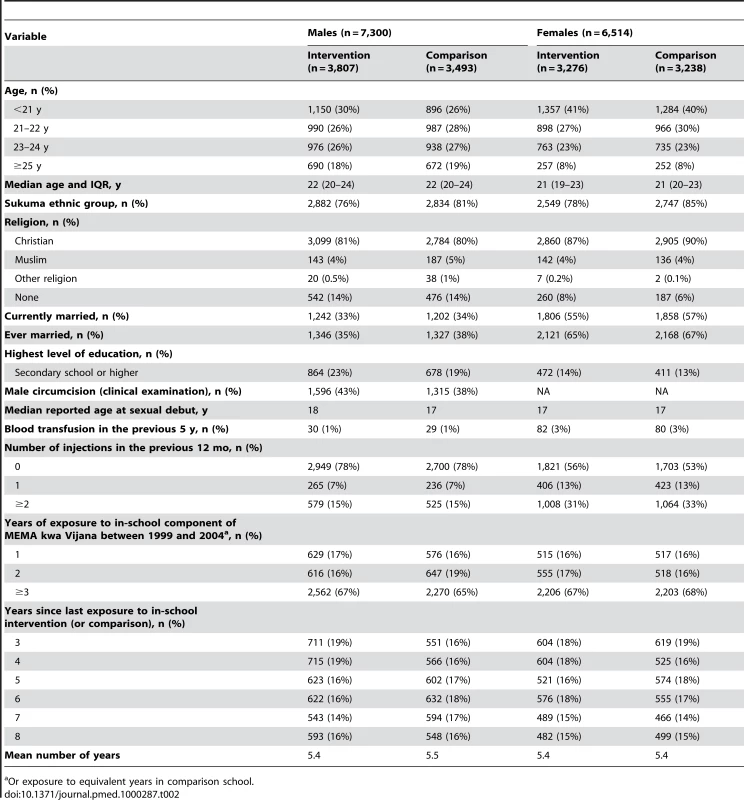 | Variable | Males (n = 7,300) | | Females (n = 6,514) | |
|---|---|---|---|---|
| | Intervention (n = 3,807) | Comparison (n = 3,493) | Intervention (n = 3,276) | Comparison (n = 3,238) |
| Age, n (%) | | | | |
| <21 y | 1,150 (30%) | 896 (26%) | 1,357 (41%) | 1,284 (40%) |
| 21–22 y | 990 (26%) | 987 (28%) | 898 (27%) | 966 (30%) |
| 23–24 y | 976 (26%) | 938 (27%) | 763 (23%) | 735 (23%) |
| ≥25 y | 690 (18%) | 672 (19%) | 257 (8%) | 252 (8%) |
| Median age and IQR, y | 22 (20–24) | 22 (20–24) | 21 (19–23) | 21 (20–23) |
| Sukuma ethnic group, n (%) | 2,882 (76%) | 2,834 (81%) | 2,549 (78%) | 2,747 (85%) |
| Religion, n (%) | | | | |
| Christian | 3,099 (81%) | 2,784 (80%) | 2,860 (87%) | 2,905 (90%) |
| Muslim | 143 (4%) | 187 (5%) | 142 (4%) | 136 (4%) |
| Other religion | 20 (0.5%) | 38 (1%) | 7 (0.2%) | 2 (0.1%) |
| None | 542 (14%) | 476 (14%) | 260 (8%) | 187 (6%) |
| Currently married, n (%) | 1,242 (33%) | 1,202 (34%) | 1,806 (55%) | 1,858 (57%) |
| Ever married, n (%) | 1,346 (35%) | 1,327 (38%) | 2,121 (65%) | 2,168 (67%) |
| Highest level of education, n (%) | | | | |
| Secondary school or higher | 864 (23%) | 678 (19%) | 472 (14%) | 411 (13%) |
| Male circumcision (clinical examination), n (%) | 1,596 (43%) | 1,315 (38%) | NA | NA |
| Median reported age at sexual debut, y | 18 | 17 | 17 | 17 |
| Blood transfusion in the previous 5 y, n (%) | 30 (1%) | 29 (1%) | 82 (3%) | 80 (3%) |
| Number of injections in the previous 12 mo, n (%) | | | | |
| 0 | 2,949 (78%) | 2,700 (78%) | 1,821 (56%) | 1,703 (53%) |
| 1 | 265 (7%) | 236 (7%) | 406 (13%) | 423 (13%) |
| ≥2 | 579 (15%) | 525 (15%) | 1,008 (31%) | 1,064 (33%) |
| Years of exposure to in-school component of MEMA kwa Vijana between 1999 and 2004$^a$, n (%) | | | | |
| 1 | 629 (17%) | 576 (16%) | 515 (16%) | 517 (16%) |
| 2 | 616 (16%) | 647 (19%) | 555 (17%) | 518 (16%) |
| ≥3 | 2,562 (67%) | 2,270 (65%) | 2,206 (67%) | 2,203 (68%) |
| Years since last exposure to in-school intervention (or comparison), n (%) | | | | |
| 3 | 711 (19%) | 551 (16%) | 604 (18%) | 619 (19%) |
| 4 | 715 (19%) | 566 (16%) | 604 (18%) | 525 (16%) |
| 5 | 623 (16%) | 602 (17%) | 521 (16%) | 574 (18%) |
| 6 | 622 (16%) | 632 (18%) | 576 (18%) | 555 (17%) |
| 7 | 543 (14%) | 594 (17%) | 489 (15%) | 466 (14%) |
| 8 | 593 (16%) | 548 (16%) | 482 (15%) | 499 (15%) |
| Mean number of years | 5.4 | 5.5 | 5.4 | 5.4 |

$^a$Or exposure to equivalent years in comparison school.
doi:10.1371/journal.pmed.1000287.t002